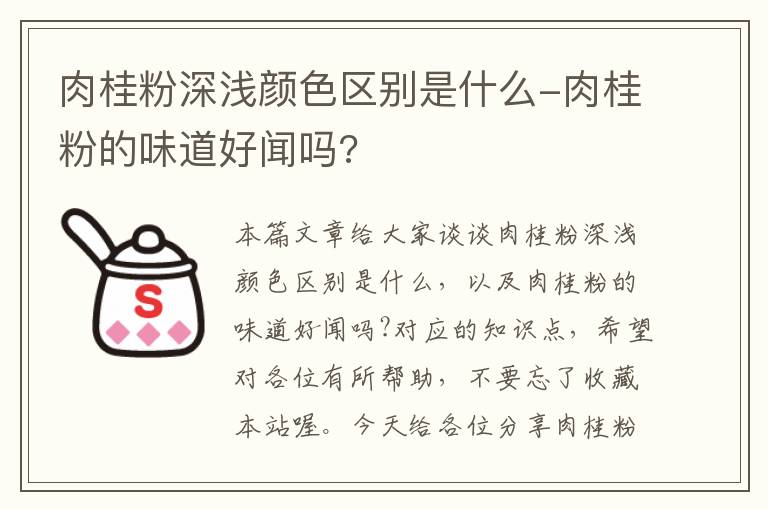 肉桂粉深浅颜色区别是什么-肉桂粉的味道好闻吗?

S

本篇文章给大家谈谈肉桂粉深浅颜色区别是什么，以及肉桂粉的味道好闻吗?对应的知识点，希望对各位有所帮助，不要忘了收藏本站喔。今天给各位分享肉桂粉